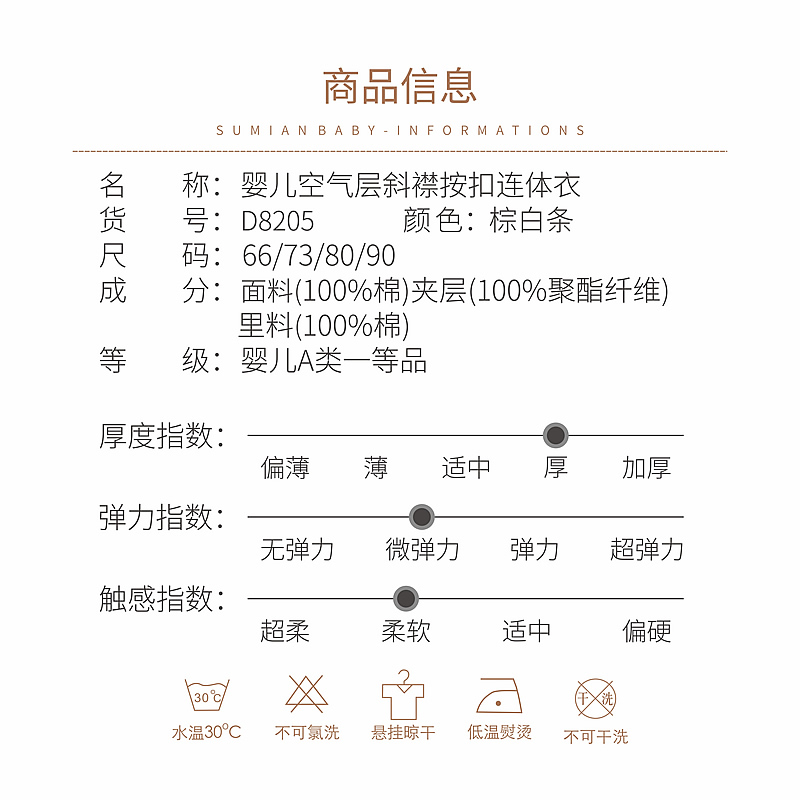 商品信息

SUMIAN BABY-INFORMATIONS

名　称：婴儿空气层斜襟按扣连体衣
货　号：D8205　颜色：棕白条
尺　码：66/73/80/90
成　分：面料(100%棉)夹层(100%聚酯纤维)
里料(100%棉)
等　级：婴儿A类一等品

厚度指数：
偏薄　薄　适中　厚　加厚

弹力指数：
无弹力　微弹力　弹力　超弹力

触感指数：
超柔　柔软　适中　偏硬

30°C
水温30°C
不可氯洗
悬挂晾干
低温熨烫
干洗
不可干洗